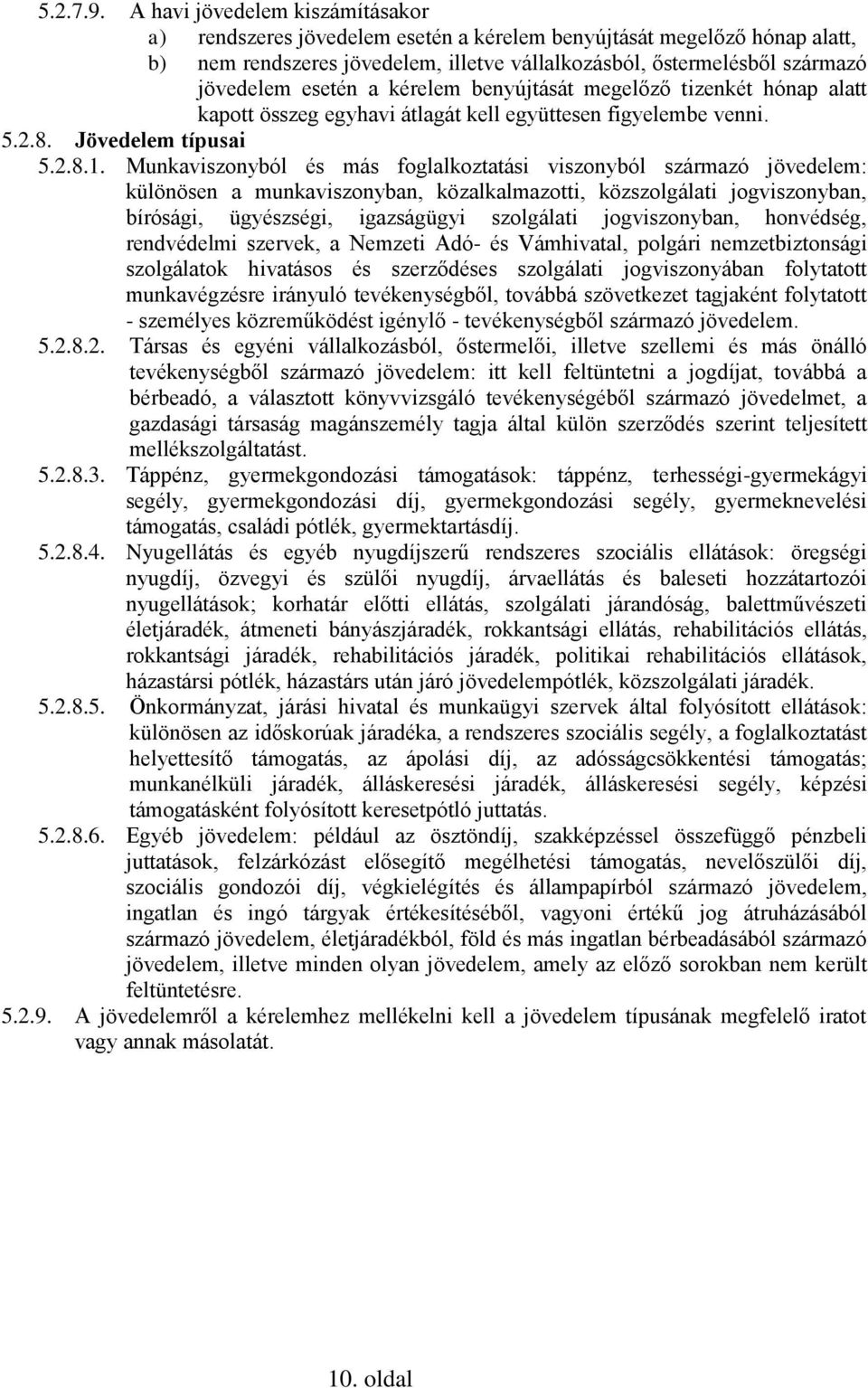 5.2.7.9. A havi jövedelem kiszámításakor
a) rendszeres jövedelem esetén a kérelem benyújtását megelőző hónap alatt,
b) nem rendszeres jövedelem, illetve vállalkozásból, őstermelésből származó jövedelem esetén a kérelem benyújtását megelőző tizenkét hónap alatt kapott összeg egyhavi átlagát kell együttesen figyelembe venni.
5.2.8. Jövedelem típusai
5.2.8.1. Munkaviszonyból és más foglalkoztatási viszonyból származó jövedelem: különösen a munkaviszonyban, közalkalmazotti, közszolgálati jogviszonyban, bírósági, ügyészségi, igazságügyi szolgálati jogviszonyban, honvédség, rendvédelmi szervek, a Nemzeti Adó- és Vámhivatal, polgári nemzetbiztonsági szolgálatok hivatásos és szerződéses szolgálati jogviszonyában folytatott munkavégzésre irányuló tevékenységből, továbbá szövetkezet tagjaként folytatott - személyes közreműködést igénylő - tevékenységből származó jövedelem.
5.2.8.2. Társas és egyéni vállalkozásból, őstermelői, illetve szellemi és más önálló tevékenységből származó jövedelem: itt kell feltüntetni a jogdíjat, továbbá a bérbeadó, a választott könyvvizsgáló tevékenységéből származó jövedelmet, a gazdasági társaság magánszemély tagja által külön szerződés szerint teljesített mellékszolgáltatást.
5.2.8.3. Táppénz, gyermekgondozási támogatások: táppénz, terhességi-gyermekágyi segély, gyermekgondozási díj, gyermekgondozási segély, gyermeknevelési támogatás, családi pótlék, gyermektartásdíj.
5.2.8.4. Nyugellátás és egyéb nyugdíjszerű rendszeres szociális ellátások: öregségi nyugdíj, özvegyi és szülői nyugdíj, árvaellátás és baleseti hozzátartozói nyugellátások; korhatár előtti ellátás, szolgálati járandóság, balettművészeti életjáradék, átmeneti bányászjáradék, rokkantsági ellátás, rehabilitációs ellátás, rokkantsági járadék, rehabilitációs járadék, politikai rehabilitációs ellátások, házastársi pótlék, házastárs után járó jövedelempótlék, közszolgálati járadék.
5.2.8.5. Önkormányzat, járási hivatal és munkaügyi szervek által folyósított ellátások: különösen az időskorúak járadéka, a rendszeres szociális segély, a foglalkoztatást helyettesítő támogatás, az ápolási díj, az adósságcsökkentési támogatás; munkanélküli járadék, álláskeresési járadék, álláskeresési segély, képzési támogatásként folyósított keresetpótló juttatás.
5.2.8.6. Egyéb jövedelem: például az ösztöndíj, szakképzéssel összefüggő pénzbeli juttatások, felzárkózást elősegítő megélhetési támogatás, nevelőszülői díj, szociális gondozói díj, végkielégítés és állampapírból származó jövedelem, ingatlan és ingó tárgyak értékesítéséből, vagyoni értékű jog átruházásából származó jövedelem, életjáradékból, föld és más ingatlan bérbeadásából származó jövedelem, illetve minden olyan jövedelem, amely az előző sorokban nem került feltüntetésre.
5.2.9. A jövedelemről a kérelemhez mellékelni kell a jövedelem típusának megfelelő iratot vagy annak másolatát.

10. oldal